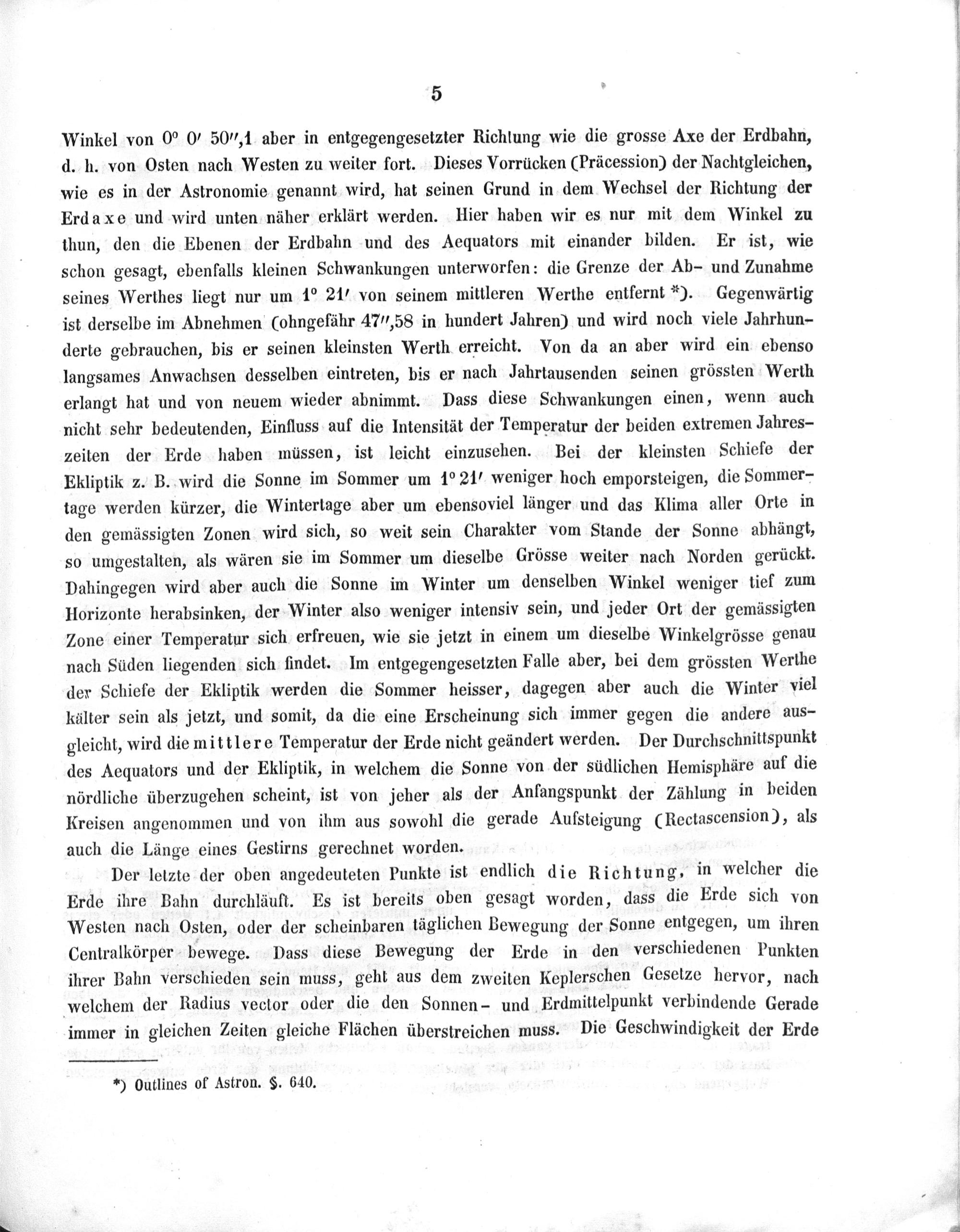 5

Winkel von $0^\circ\ 0'\ 50'',1$ aber in entgegengesetzter Richtung wie die grosse Axe der Erdbahn, d. h. von Osten nach Westen zu weiter fort. Dieses Vorrücken (Präcession) der Nachtgleichen, wie es in der Astronomie genannt wird, hat seinen Grund in dem Wechsel der Richtung der Erdaxe und wird unten näher erklärt werden. Hier haben wir es nur mit dem Winkel zu thun, den die Ebenen der Erdbahn und des Aequators mit einander bilden. Er ist, wie schon gesagt, ebenfalls kleinen Schwankungen unterworfen: die Grenze der Ab- und Zunahme seines Werthes liegt nur um $1^\circ\ 21'$ von seinem mittleren Werthe entfernt *). Gegenwärtig ist derselbe im Abnehmen (ohngefähr $47'',58$ in hundert Jahren) und wird noch viele Jahrhunderte gebrauchen, bis er seinen kleinsten Werth erreicht. Von da an aber wird ein ebenso langsames Anwachsen desselben eintreten, bis er nach Jahrtausenden seinen grössten Werth erlangt hat und von neuem wieder abnimmt. Dass diese Schwankungen einen, wenn auch nicht sehr bedeutenden, Einfluss auf die Intensität der Temperatur der beiden extremen Jahreszeiten der Erde haben müssen, ist leicht einzusehen. Bei der kleinsten Schiefe der Ekliptik z. B. wird die Sonne im Sommer um $1^\circ 21'$ weniger hoch emporsteigen, die Sommertage werden kürzer, die Wintertage aber um ebensoviel länger und das Klima aller Orte in den gemässigten Zonen wird sich, so weit sein Charakter vom Stande der Sonne abhängt, so umgestalten, als wären sie im Sommer um dieselbe Grösse weiter nach Norden gerückt. Dahingegen wird aber auch die Sonne im Winter um denselben Winkel weniger tief zum Horizonte herabsinken, der Winter also weniger intensiv sein, und jeder Ort der gemässigten Zone einer Temperatur sich erfreuen, wie sie jetzt in einem um dieselbe Winkelgrösse genau nach Süden liegenden sich findet. Im entgegengesetzten Falle aber, bei dem grössten Werthe der Schiefe der Ekliptik werden die Sommer heisser, dagegen aber auch die Winter viel kälter sein als jetzt, und somit, da die eine Erscheinung sich immer gegen die andere ausgleicht, wird die mittlere Temperatur der Erde nicht geändert werden. Der Durchschnittspunkt des Aequators und der Ekliptik, in welchem die Sonne von der südlichen Hemisphäre auf die nördliche überzugehen scheint, ist von jeher als der Anfangspunkt der Zählung in beiden Kreisen angenommen und von ihm aus sowohl die gerade Aufsteigung (Rectascension), als auch die Länge eines Gestirns gerechnet worden.

Der letzte der oben angedeuteten Punkte ist endlich die Richtung, in welcher die Erde ihre Bahn durchläuft. Es ist bereits oben gesagt worden, dass die Erde sich von Westen nach Osten, oder der scheinbaren täglichen Bewegung der Sonne entgegen, um ihren Centralkörper bewege. Dass diese Bewegung der Erde in den verschiedenen Punkten ihrer Bahn verschieden sein muss, geht aus dem zweiten Keplerschen Gesetze hervor, nach welchem der Radius vector oder die den Sonnen- und Erdmittelpunkt verbindende Gerade immer in gleichen Zeiten gleiche Flächen überstreichen muss. Die Geschwindigkeit der Erde

*) Outlines of Astron. §. 640.